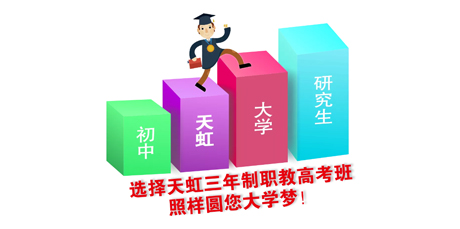 初中

天虹

大学

研究生

选择天虹三年制职教高考班
照样圆您大学梦！